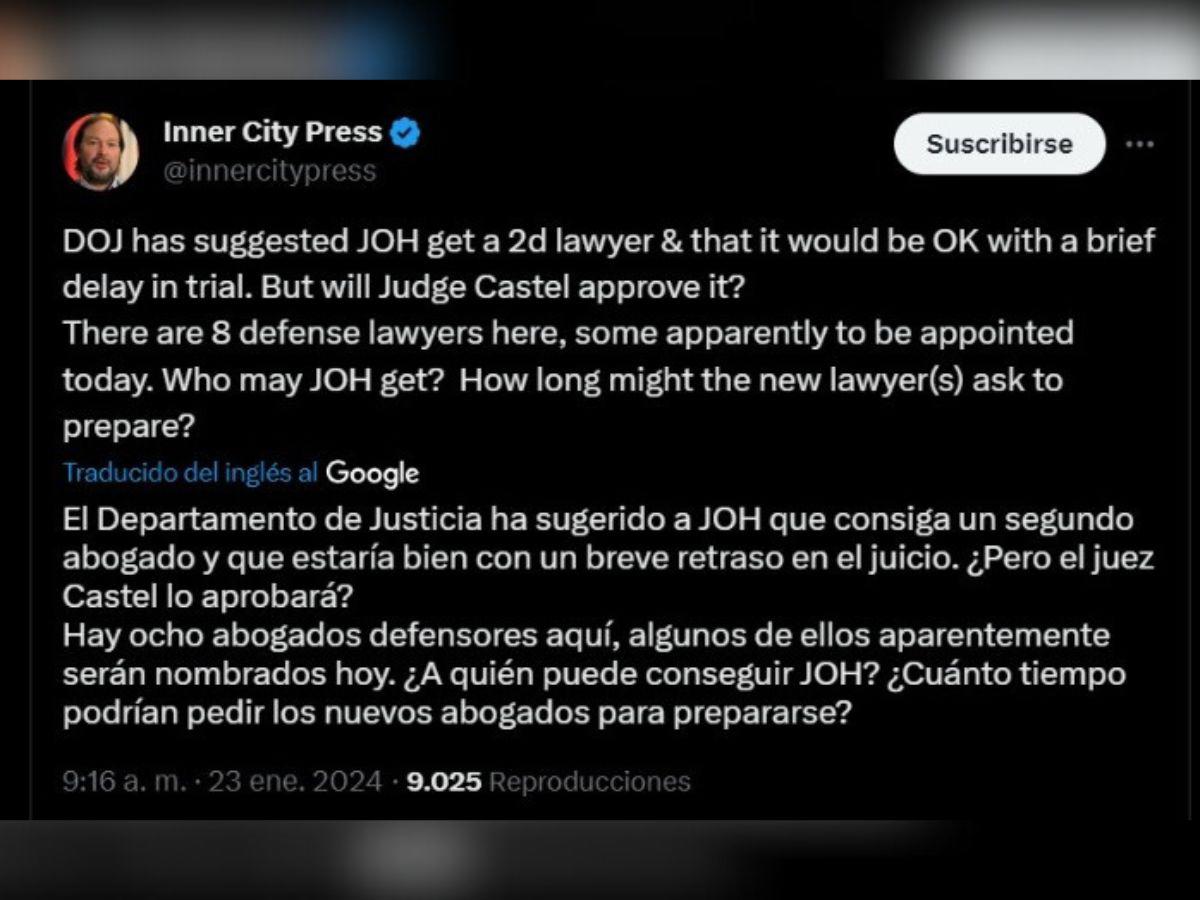 Inner City Press
@innercitypress

Suscribirse

DOJ has suggested JOH get a 2d lawyer & that it would be OK with a brief delay in trial. But will Judge Castel approve it?
There are 8 defense lawyers here, some apparently to be appointed today. Who may JOH get? How long might the new lawyer(s) ask to prepare?

Traducido del inglés al Google

El Departamento de Justicia ha sugerido a JOH que consiga un segundo abogado y que estaría bien con un breve retraso en el juicio. ¿Pero el juez Castel lo aprobará?
Hay ocho abogados defensores aquí, algunos de ellos aparentemente serán nombrados hoy. ¿A quién puede conseguir JOH? ¿Cuánto tiempo podrían pedir los nuevos abogados para prepararse?

9:16 a. m. · 23 ene. 2024 · 9.025 Reproducciones